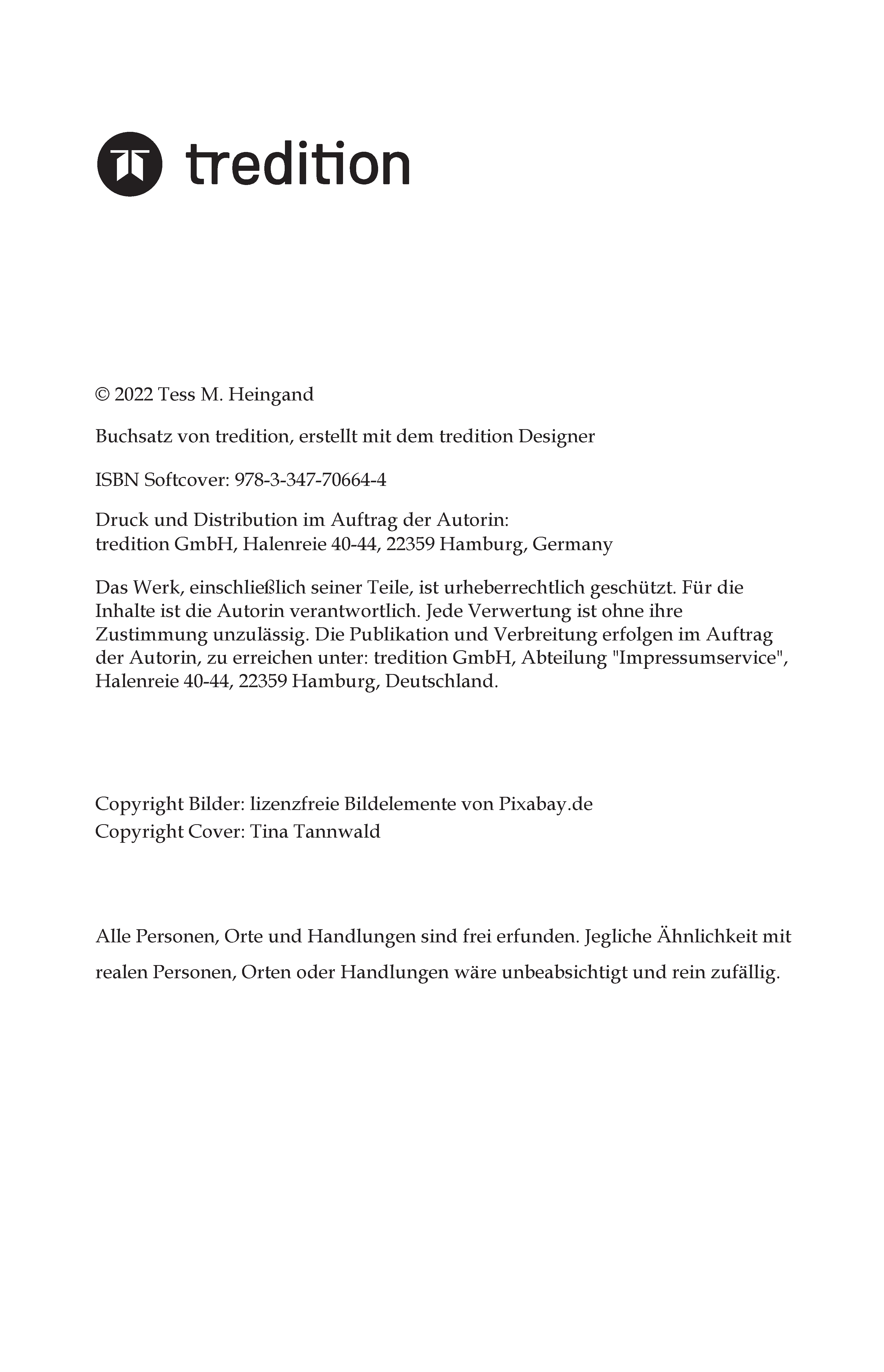 tredition

© 2022 Tess M. Heingand

Buchsatz von tredition, erstellt mit dem tredition Designer

ISBN Softcover: 978-3-347-70664-4

Druck und Distribution im Auftrag der Autorin:
tredition GmbH, Halenreie 40-44, 22359 Hamburg, Germany

Das Werk, einschließlich seiner Teile, ist urheberrechtlich geschützt. Für die Inhalte ist die Autorin verantwortlich. Jede Verwertung ist ohne ihre Zustimmung unzulässig. Die Publikation und Verbreitung erfolgen im Auftrag der Autorin, zu erreichen unter: tredition GmbH, Abteilung "Impressumservice", Halenreie 40-44, 22359 Hamburg, Deutschland.

Copyright Bilder: lizenzfreie Bildelemente von Pixabay.de
Copyright Cover: Tina Tannwald

Alle Personen, Orte und Handlungen sind frei erfunden. Jegliche Ähnlichkeit mit realen Personen, Orten oder Handlungen wäre unbeabsichtigt und rein zufällig.